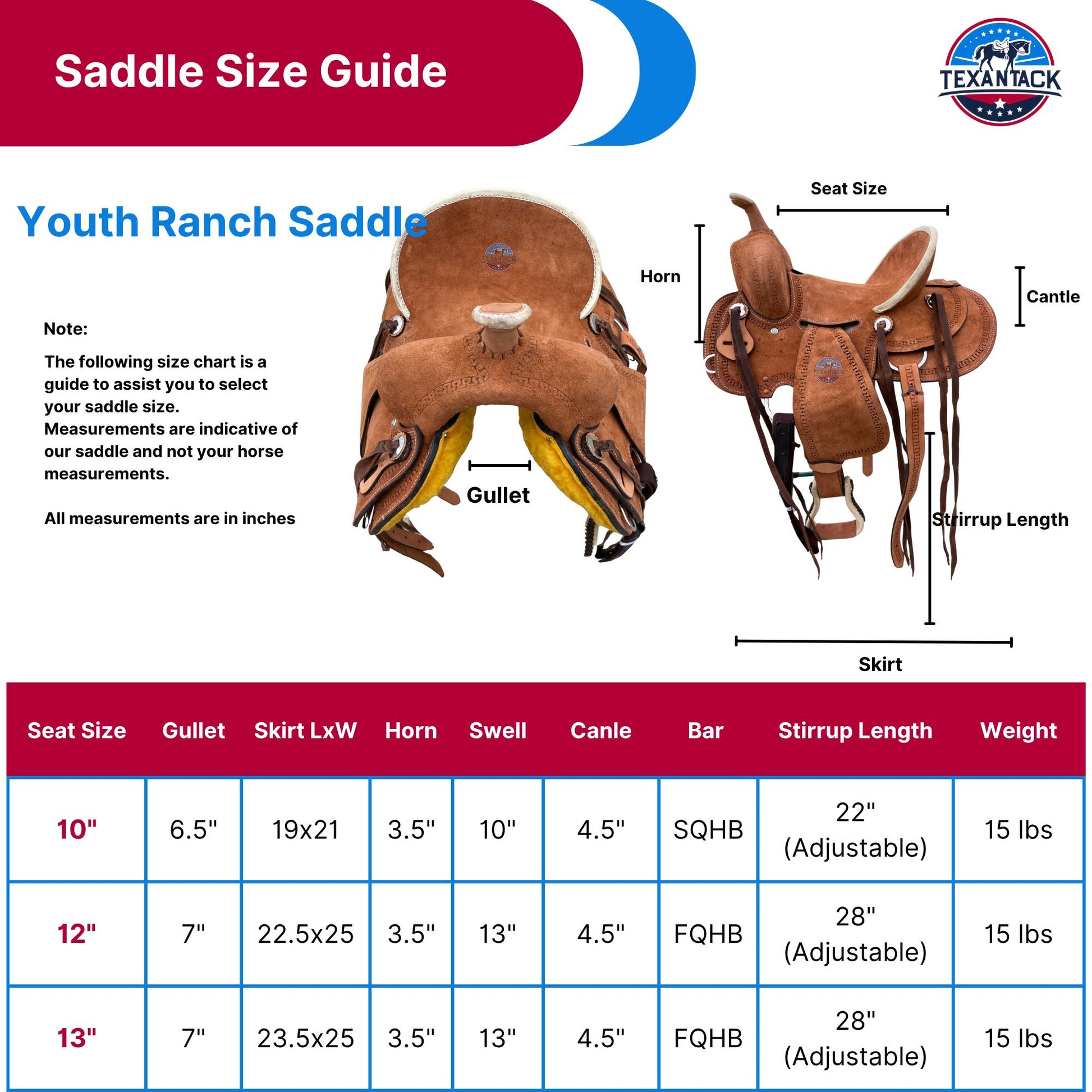 Saddle Size Guide

TEXANTACK

Youth Ranch Saddle

Note:

The following size chart is a guide to assist you to select your saddle size. Measurements are indicative of our saddle and not your horse measurements.

All measurements are in inches

TEXANTACK

Gullet

Seat Size

Horn

Cantle

TEXANTACK

Stirrup Length

Skirt

| Seat Size | Gullet | Skirt LxW | Horn | Swell | Canle | Bar | Stirrup Length | Weight |
|---|---|---|---|---|---|---|---|---|
| 10" | 6.5" | 19x21 | 3.5" | 10" | 4.5" | SQHB | 22" (Adjustable) | 15 lbs |
| 12" | 7" | 22.5x25 | 3.5" | 13" | 4.5" | FQHB | 28" (Adjustable) | 15 lbs |
| 13" | 7" | 23.5x25 | 3.5" | 13" | 4.5" | FQHB | 28" (Adjustable) | 15 lbs |